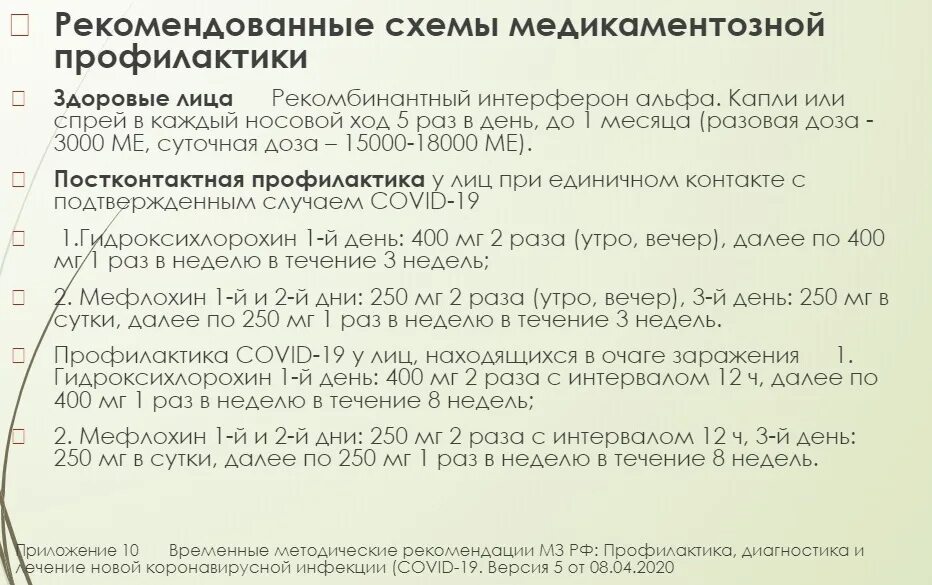 Рекомендованные схемы медикаментозной профилактики

Здоровые лица Рекомбинантный интерферон альфа. Капли или спрей в каждый носовой ход 5 раз в день, до 1 месяца (разовая доза - 3000 МЕ, суточная доза – 15000-18000 МЕ).

Постконтактная профилактика у лиц при единичном контакте с подтвержденным случаем COVID-19

1.Гидроксихлорохин 1-й день: 400 мг 2 раза (утро, вечер), далее по 400 мг 1 раз в неделю в течение 3 недель;

2. Мефлохин 1-й и 2-й дни: 250 мг 2 раза (утро, вечер), 3-й день: 250 мг в сутки, далее по 250 мг 1 раз в неделю в течение 3 недель.

Профилактика COVID-19 у лиц, находящихся в очаге заражения 1. Гидроксихлорохин 1-й день: 400 мг 2 раза с интервалом 12 ч, далее по 400 мг 1 раз в неделю в течение 8 недель;

2. Мефлохин 1-й и 2-й дни: 250 мг 2 раза с интервалом 12 ч, 3-й день: 250 мг в сутки, далее по 250 мг 1 раз в неделю в течение 8 недель.

Приложение 10 Временные методические рекомендации МЗ РФ: Профилактика, диагностика и лечение новой коронавирусной инфекции (COVID-19. Версия 5 от 08.04.2020